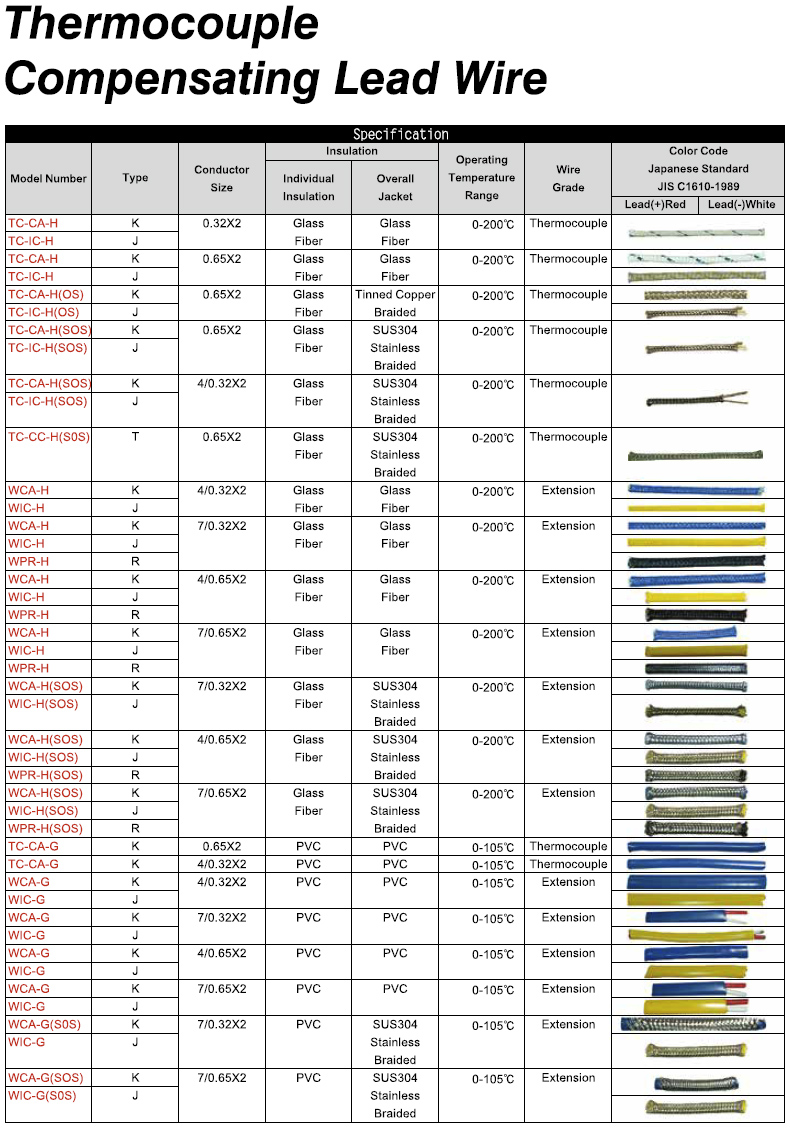 Thermocouple
Compensating Lead Wire

Specification

| Model Number | Type | Conductor Size | Insulation: Individual Insulation | Insulation: Overall Jacket | Operating Temperature Range | Wire Grade | Color Code Japanese Standard JIS C1610-1989 Lead(+)Red Lead(-)White |
|---|---|---|---|---|---|---|---|
| TC-CA-H | K | 0.32X2 | Glass Fiber | Glass Fiber | 0-200℃ | Thermocouple | |
| TC-IC-H | J | | | | | | |
| TC-CA-H | K | 0.65X2 | Glass Fiber | Glass Fiber | 0-200℃ | Thermocouple | |
| TC-IC-H | J | | | | | | |
| TC-CA-H(OS) | K | 0.65X2 | Glass Fiber | Tinned Copper Braided | 0-200℃ | Thermocouple | |
| TC-IC-H(OS) | J | | | | | | |
| TC-CA-H(SOS) | K | 0.65X2 | Glass Fiber | SUS304 Stainless Braided | 0-200℃ | Thermocouple | |
| TC-IC-H(SOS) | J | | | | | | |
| TC-CA-H(SOS) | K | 4/0.32X2 | Glass Fiber | SUS304 Stainless Braided | 0-200℃ | Thermocouple | |
| TC-IC-H(SOS) | J | | | | | | |
| TC-CC-H(S0S) | T | 0.65X2 | Glass Fiber | SUS304 Stainless Braided | 0-200℃ | Thermocouple | |
| WCA-H | K | 4/0.32X2 | Glass Fiber | Glass Fiber | 0-200℃ | Extension | |
| WIC-H | J | | | | | | |
| WCA-H | K | 7/0.32X2 | Glass Fiber | Glass Fiber | 0-200℃ | Extension | |
| WIC-H | J | | | | | | |
| WPR-H | R | | | | | | |
| WCA-H | K | 4/0.65X2 | Glass Fiber | Glass Fiber | 0-200℃ | Extension | |
| WIC-H | J | | | | | | |
| WPR-H | R | | | | | | |
| WCA-H | K | 7/0.65X2 | Glass Fiber | Glass Fiber | 0-200℃ | Extension | |
| WIC-H | J | | | | | | |
| WPR-H | R | | | | | | |
| WCA-H(SOS) | K | 7/0.32X2 | Glass Fiber | SUS304 Stainless Braided | 0-200℃ | Extension | |
| WIC-H(SOS) | J | | | | | | |
| WCA-H(SOS) | K | 4/0.65X2 | Glass Fiber | SUS304 Stainless Braided | 0-200℃ | Extension | |
| WIC-H(SOS) | J | | | | | | |
| WPR-H(SOS) | R | | | | | | |
| WCA-H(SOS) | K | 7/0.65X2 | Glass Fiber | SUS304 Stainless Braided | 0-200℃ | Extension | |
| WIC-H(SOS) | J | | | | | | |
| WPR-H(SOS) | R | | | | | | |
| TC-CA-G | K | 0.65X2 | PVC | PVC | 0-105℃ | Thermocouple | |
| TC-CA-G | K | 4/0.32X2 | PVC | PVC | 0-105℃ | Thermocouple | |
| WCA-G | K | 4/0.32X2 | PVC | PVC | 0-105℃ | Extension | |
| WIC-G | J | | | | | | |
| WCA-G | K | 7/0.32X2 | PVC | PVC | 0-105℃ | Extension | |
| WIC-G | J | | | | | | |
| WCA-G | K | 4/0.65X2 | PVC | PVC | 0-105℃ | Extension | |
| WIC-G | J | | | | | | |
| WCA-G | K | 7/0.65X2 | PVC | PVC | 0-105℃ | Extension | |
| WIC-G | J | | | | | | |
| WCA-G(S0S) | K | 7/0.32X2 | PVC | SUS304 Stainless Braided | 0-105℃ | Extension | |
| WIC-G | J | | | | | | |
| WCA-G(SOS) | K | 7/0.65X2 | PVC | SUS304 Stainless Braided | 0-105℃ | Extension | |
| WIC-G(S0S) | J | | | | | | |